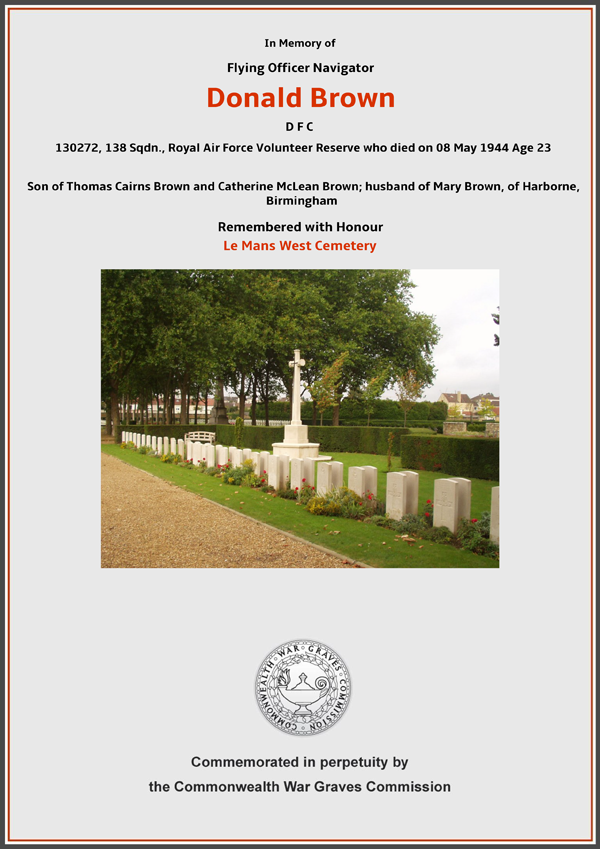 In Memory of

Flying Officer Navigator

Donald Brown

D F C

130272, 138 Sqdn., Royal Air Force Volunteer Reserve who died on 08 May 1944 Age 23

Son of Thomas Cairns Brown and Catherine McLean Brown; husband of Mary Brown, of Harborne, Birmingham

Remembered with Honour

Le Mans West Cemetery

COMMONWEALTH WAR GRAVES COMMISSION

Commemorated in perpetuity by

the Commonwealth War Graves Commission